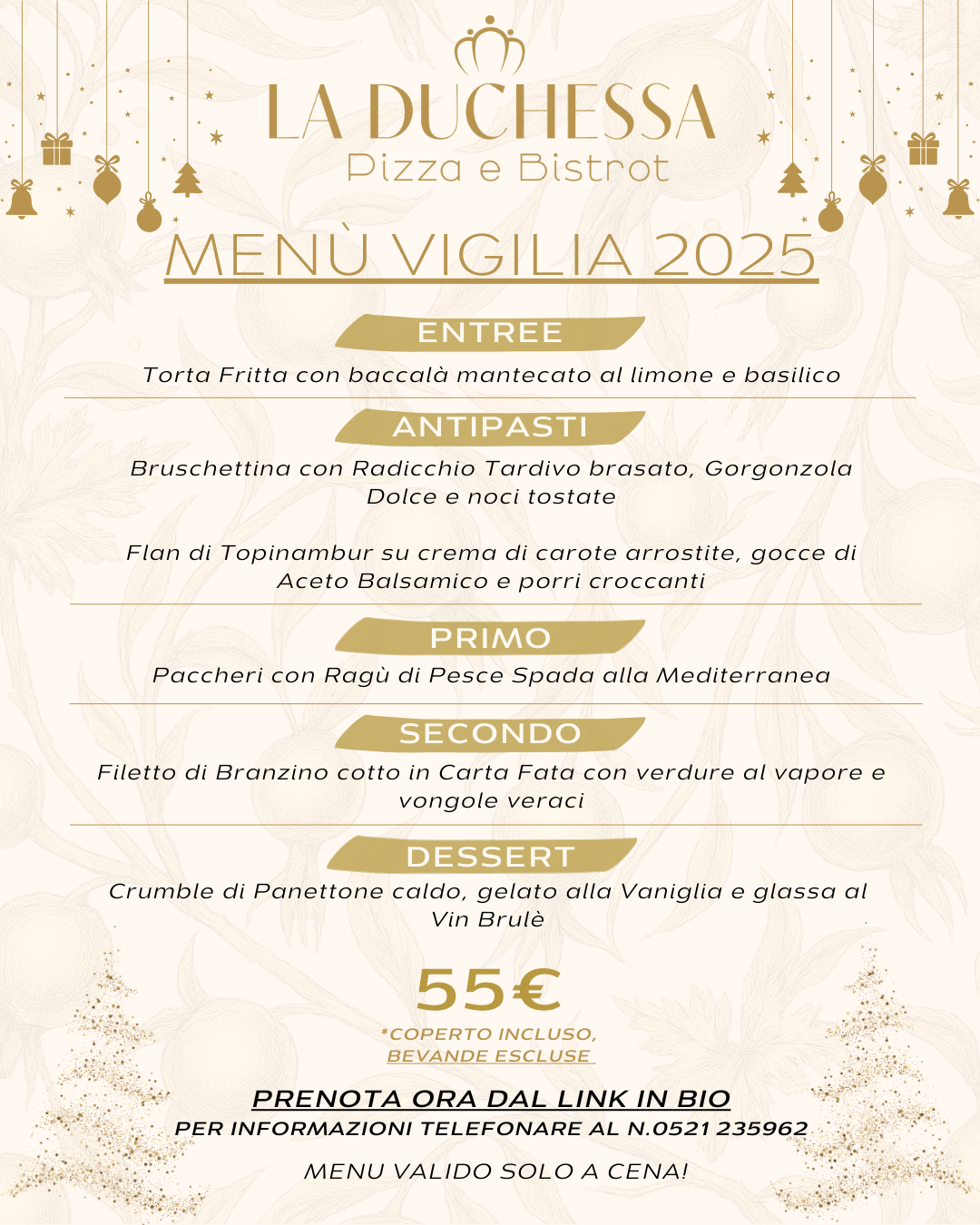 LA DUCHESSA
Pizza e Bistrot

MENÙ VIGILIA 2025

ENTREE
Torta Fritta con baccalà mantecato al limone e basilico

ANTIPASTI
Bruschettina con Radicchio Tardivo brasato, Gorgonzola Dolce e noci tostate

Flan di Topinambur su crema di carote arrostite, gocce di Aceto Balsamico e porri croccanti

PRIMO
Paccheri con Ragù di Pesce Spada alla Mediterranea

SECONDO
Filetto di Branzino cotto in Carta Fata con verdure al vapore e vongole veraci

DESSERT
Crumble di Panettone caldo, gelato alla Vaniglia e glassa al Vin Brulè

55€
*COPERTO INCLUSO, BEVANDE ESCLUSE

PRENOTA ORA DAL LINK IN BIO
PER INFORMAZIONI TELEFONARE AL N.0521 235962

MENU VALIDO SOLO A CENA!